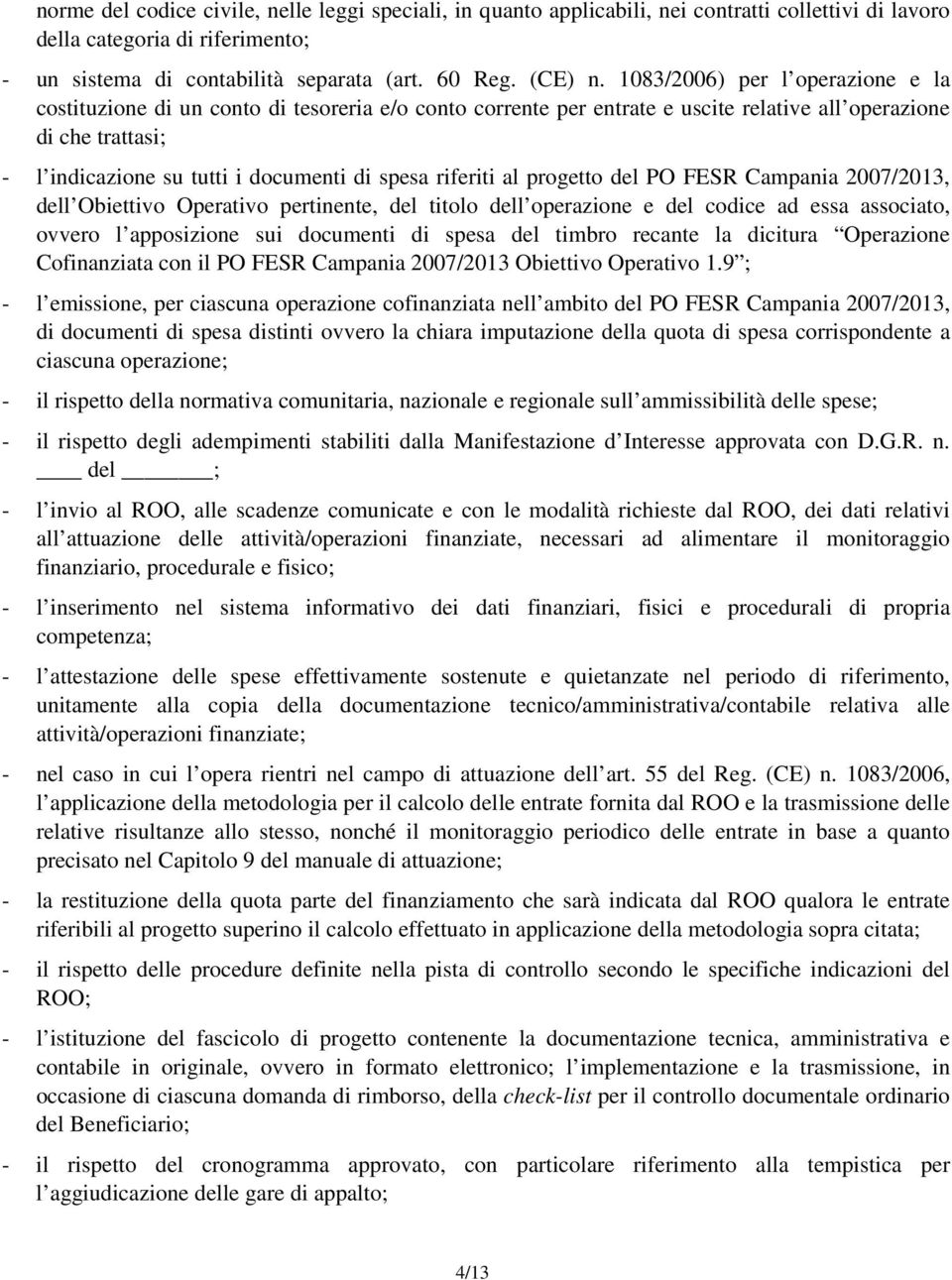 norme del codice civile, nelle leggi speciali, in quanto applicabili, nei contratti collettivi di lavoro della categoria di riferimento;

- un sistema di contabilità separata (art. 60 Reg. (CE) n. 1083/2006) per l operazione e la costituzione di un conto di tesoreria e/o conto corrente per entrate e uscite relative all operazione di che trattasi;

- l indicazione su tutti i documenti di spesa riferiti al progetto del PO FESR Campania 2007/2013, dell Obiettivo Operativo pertinente, del titolo dell operazione e del codice ad essa associato, ovvero l apposizione sui documenti di spesa del timbro recante la dicitura Operazione Cofinanziata con il PO FESR Campania 2007/2013 Obiettivo Operativo 1.9 ;

- l emissione, per ciascuna operazione cofinanziata nell ambito del PO FESR Campania 2007/2013, di documenti di spesa distinti ovvero la chiara imputazione della quota di spesa corrispondente a ciascuna operazione;

- il rispetto della normativa comunitaria, nazionale e regionale sull ammissibilità delle spese;

- il rispetto degli adempimenti stabiliti dalla Manifestazione d Interesse approvata con D.G.R. n. ____ del ______;

- l invio al ROO, alle scadenze comunicate e con le modalità richieste dal ROO, dei dati relativi all attuazione delle attività/operazioni finanziate, necessari ad alimentare il monitoraggio finanziario, procedurale e fisico;

- l inserimento nel sistema informativo dei dati finanziari, fisici e procedurali di propria competenza;

- l attestazione delle spese effettivamente sostenute e quietanzate nel periodo di riferimento, unitamente alla copia della documentazione tecnico/amministrativa/contabile relativa alle attività/operazioni finanziate;

- nel caso in cui l opera rientri nel campo di attuazione dell art. 55 del Reg. (CE) n. 1083/2006, l applicazione della metodologia per il calcolo delle entrate fornita dal ROO e la trasmissione delle relative risultanze allo stesso, nonché il monitoraggio periodico delle entrate in base a quanto precisato nel Capitolo 9 del manuale di attuazione;

- la restituzione della quota parte del finanziamento che sarà indicata dal ROO qualora le entrate riferibili al progetto superino il calcolo effettuato in applicazione della metodologia sopra citata;

- il rispetto delle procedure definite nella pista di controllo secondo le specifiche indicazioni del ROO;

- l istituzione del fascicolo di progetto contenente la documentazione tecnica, amministrativa e contabile in originale, ovvero in formato elettronico; l implementazione e la trasmissione, in occasione di ciascuna domanda di rimborso, della check-list per il controllo documentale ordinario del Beneficiario;

- il rispetto del cronogramma approvato, con particolare riferimento alla tempistica per l aggiudicazione delle gare di appalto;

4/13